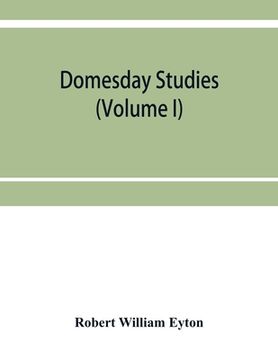 Domesday Studies
(Volume I)

Robert William Eyton